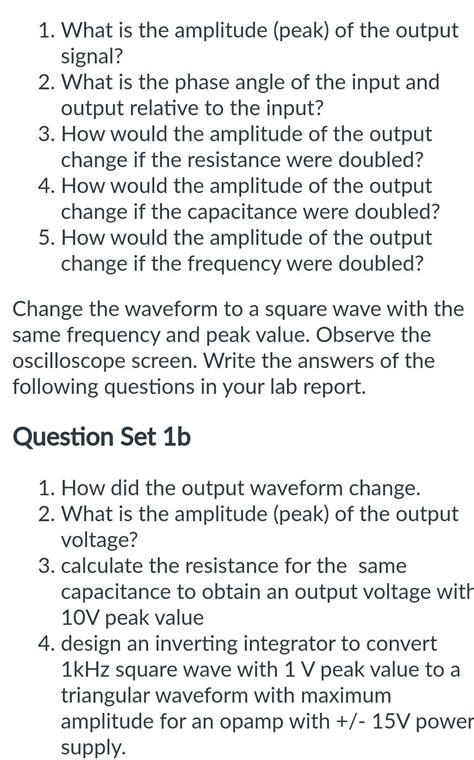 1. What is the amplitude (peak) of the output signal?
2. What is the phase angle of the input and output relative to the input?
3. How would the amplitude of the output change if the resistance were doubled?
4. How would the amplitude of the output change if the capacitance were doubled?
5. How would the amplitude of the output change if the frequency were doubled?

Change the waveform to a square wave with the same frequency and peak value. Observe the oscilloscope screen. Write the answers of the following questions in your lab report.

Question Set 1b

1. How did the output waveform change.
2. What is the amplitude (peak) of the output voltage?
3. calculate the resistance for the same capacitance to obtain an output voltage with 10V peak value
4. design an inverting integrator to convert 1kHz square wave with 1 V peak value to a triangular waveform with maximum amplitude for an opamp with +/- 15V power supply.